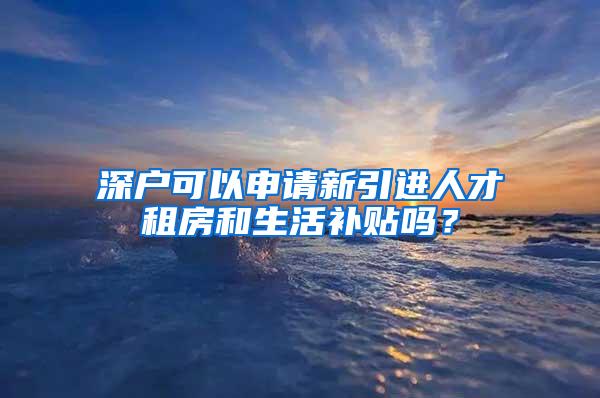 深户可以申请新引进人才租房和生活补贴吗？